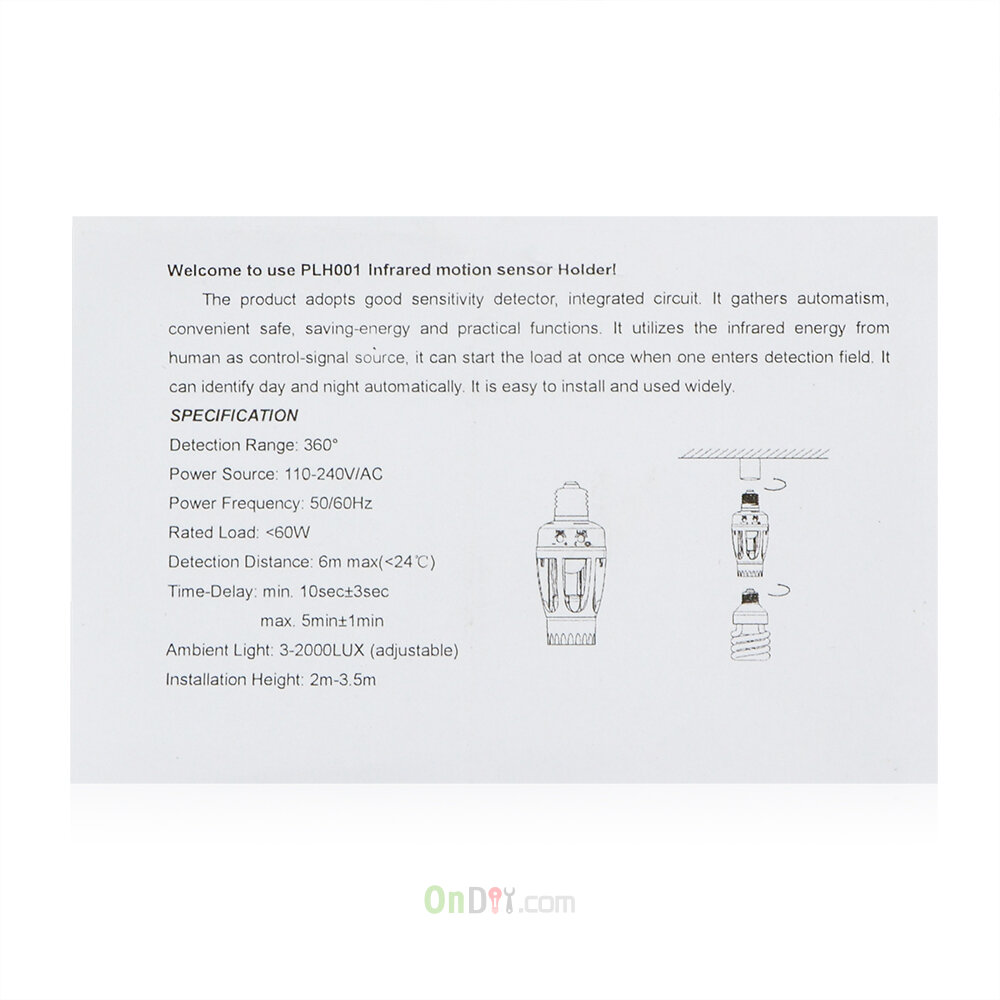 Welcome to use PLH001 Infrared motion sensor Holder!

The product adopts good sensitivity detector, integrated circuit. It gathers automatism, convenient safe, saving-energy and practical functions. It utilizes the infrared energy from human as control-signal source, it can start the load at once when one enters detection field. It can identify day and night automatically. It is easy to install and used widely.

SPECIFICATION

Detection Range: 360°

Power Source: 110-240V/AC

Power Frequency: 50/60Hz

Rated Load: <60W

Detection Distance: 6m max(<24℃)

Time-Delay: min. 10sec±3sec

max. 5min±1min

Ambient Light: 3-2000LUX (adjustable)

Installation Height: 2m-3.5m

OnDIY.com